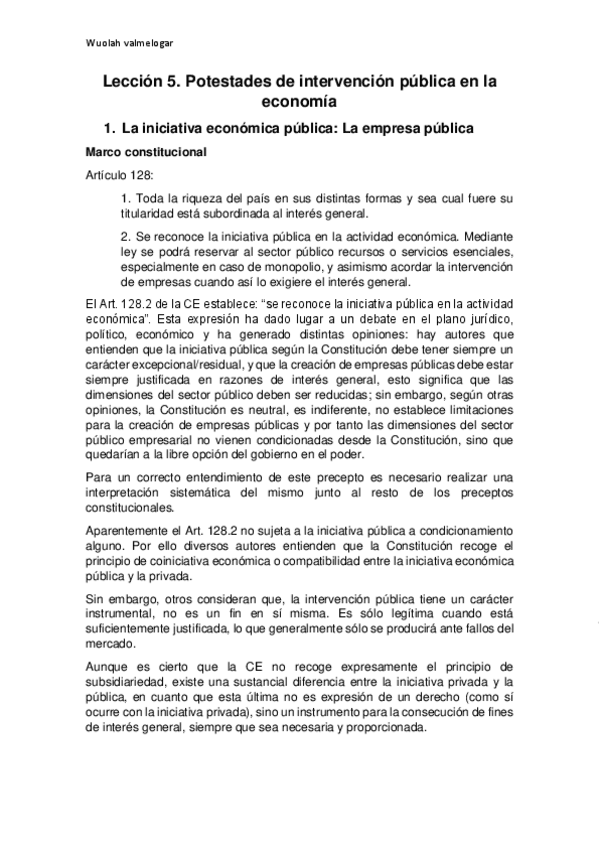 Wuolah valmelogar

Lección 5. Potestades de intervención pública en la economía

1. La iniciativa económica pública: La empresa pública

Marco constitucional

Artículo 128:

1. Toda la riqueza del país en sus distintas formas y sea cual fuere su titularidad está subordinada al interés general.

2. Se reconoce la iniciativa pública en la actividad económica. Mediante ley se podrá reservar al sector público recursos o servicios esenciales, especialmente en caso de monopolio, y asimismo acordar la intervención de empresas cuando así lo exigiere el interés general.

El Art. 128.2 de la CE establece: "se reconoce la iniciativa pública en la actividad económica". Esta expresión ha dado lugar a un debate en el plano jurídico, político, económico y ha generado distintas opiniones: hay autores que entienden que la iniciativa pública según la Constitución debe tener siempre un carácter excepcional/residual, y que la creación de empresas públicas debe estar siempre justificada en razones de interés general, esto significa que las dimensiones del sector público deben ser reducidas; sin embargo, según otras opiniones, la Constitución es neutral, es indiferente, no establece limitaciones para la creación de empresas públicas y por tanto las dimensiones del sector público empresarial no vienen condicionadas desde la Constitución, sino que quedarían a la libre opción del gobierno en el poder.

Para un correcto entendimiento de este precepto es necesario realizar una interpretación sistemática del mismo junto al resto de los preceptos constitucionales.

Aparentemente el Art. 128.2 no sujeta a la iniciativa pública a condicionamiento alguno. Por ello diversos autores entienden que la Constitución recoge el principio de coiniciativa económica o compatibilidad entre la iniciativa económica pública y la privada.

Sin embargo, otros consideran que, la intervención pública tiene un carácter instrumental, no es un fin en sí misma. Es sólo legítima cuando está suficientemente justificada, lo que generalmente sólo se producirá ante fallos del mercado.

Aunque es cierto que la CE no recoge expresamente el principio de subsidiariedad, existe una sustancial diferencia entre la iniciativa privada y la pública, en cuanto que esta última no es expresión de un derecho (como sí ocurre con la iniciativa privada), sino un instrumento para la consecución de fines de interés general, siempre que sea necesaria y proporcionada.